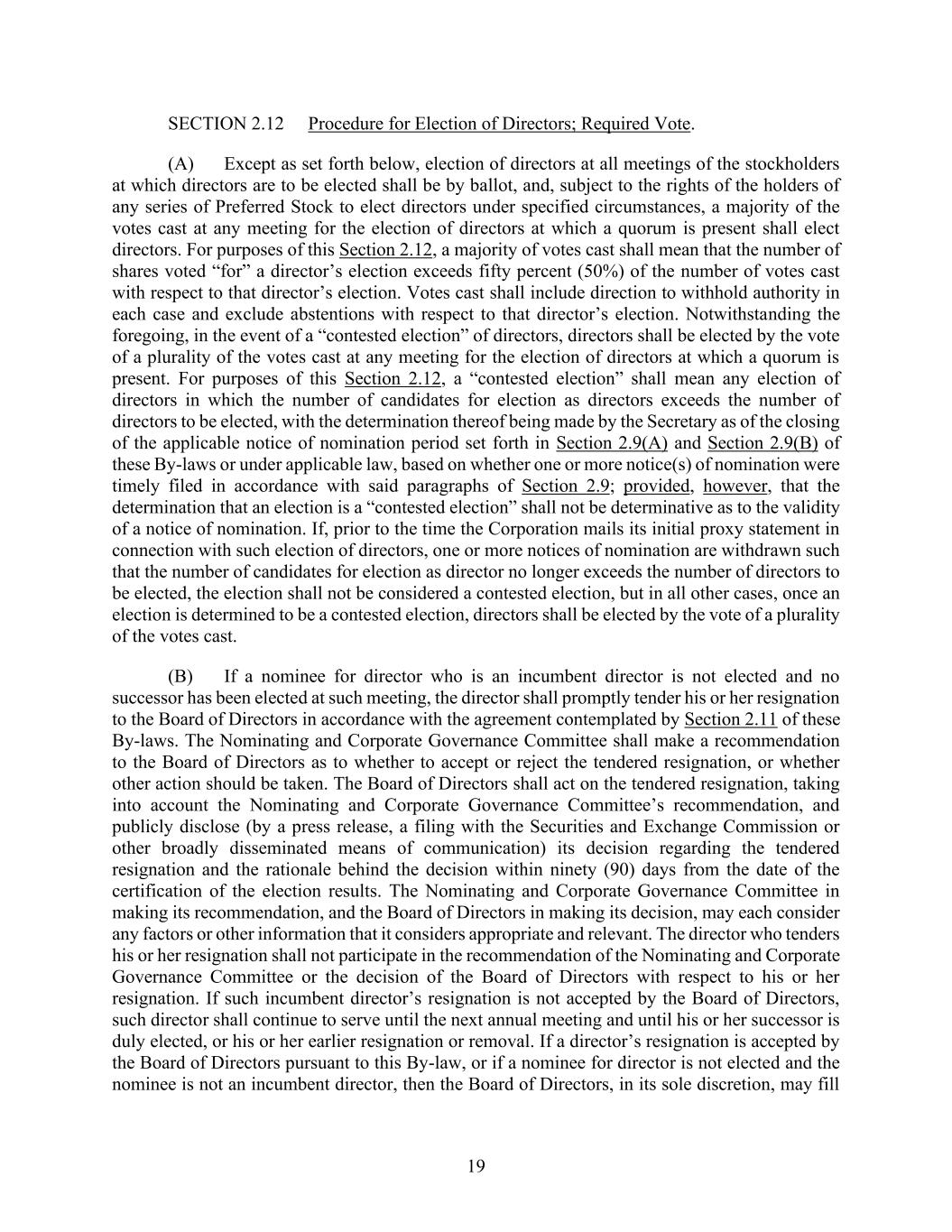 SECTION 2.12 Procedure for Election of Directors; Required Vote.

(A) Except as set forth below, election of directors at all meetings of the stockholders at which directors are to be elected shall be by ballot, and, subject to the rights of the holders of any series of Preferred Stock to elect directors under specified circumstances, a majority of the votes cast at any meeting for the election of directors at which a quorum is present shall elect directors. For purposes of this Section 2.12, a majority of votes cast shall mean that the number of shares voted “for” a director’s election exceeds fifty percent (50%) of the number of votes cast with respect to that director’s election. Votes cast shall include direction to withhold authority in each case and exclude abstentions with respect to that director’s election. Notwithstanding the foregoing, in the event of a “contested election” of directors, directors shall be elected by the vote of a plurality of the votes cast at any meeting for the election of directors at which a quorum is present. For purposes of this Section 2.12, a “contested election” shall mean any election of directors in which the number of candidates for election as directors exceeds the number of directors to be elected, with the determination thereof being made by the Secretary as of the closing of the applicable notice of nomination period set forth in Section 2.9(A) and Section 2.9(B) of these By-laws or under applicable law, based on whether one or more notice(s) of nomination were timely filed in accordance with said paragraphs of Section 2.9; provided, however, that the determination that an election is a “contested election” shall not be determinative as to the validity of a notice of nomination. If, prior to the time the Corporation mails its initial proxy statement in connection with such election of directors, one or more notices of nomination are withdrawn such that the number of candidates for election as director no longer exceeds the number of directors to be elected, the election shall not be considered a contested election, but in all other cases, once an election is determined to be a contested election, directors shall be elected by the vote of a plurality of the votes cast.

(B) If a nominee for director who is an incumbent director is not elected and no successor has been elected at such meeting, the director shall promptly tender his or her resignation to the Board of Directors in accordance with the agreement contemplated by Section 2.11 of these By-laws. The Nominating and Corporate Governance Committee shall make a recommendation to the Board of Directors as to whether to accept or reject the tendered resignation, or whether other action should be taken. The Board of Directors shall act on the tendered resignation, taking into account the Nominating and Corporate Governance Committee’s recommendation, and publicly disclose (by a press release, a filing with the Securities and Exchange Commission or other broadly disseminated means of communication) its decision regarding the tendered resignation and the rationale behind the decision within ninety (90) days from the date of the certification of the election results. The Nominating and Corporate Governance Committee in making its recommendation, and the Board of Directors in making its decision, may each consider any factors or other information that it considers appropriate and relevant. The director who tenders his or her resignation shall not participate in the recommendation of the Nominating and Corporate Governance Committee or the decision of the Board of Directors with respect to his or her resignation. If such incumbent director’s resignation is not accepted by the Board of Directors, such director shall continue to serve until the next annual meeting and until his or her successor is duly elected, or his or her earlier resignation or removal. If a director’s resignation is accepted by the Board of Directors pursuant to this By-law, or if a nominee for director is not elected and the nominee is not an incumbent director, then the Board of Directors, in its sole discretion, may fill

19